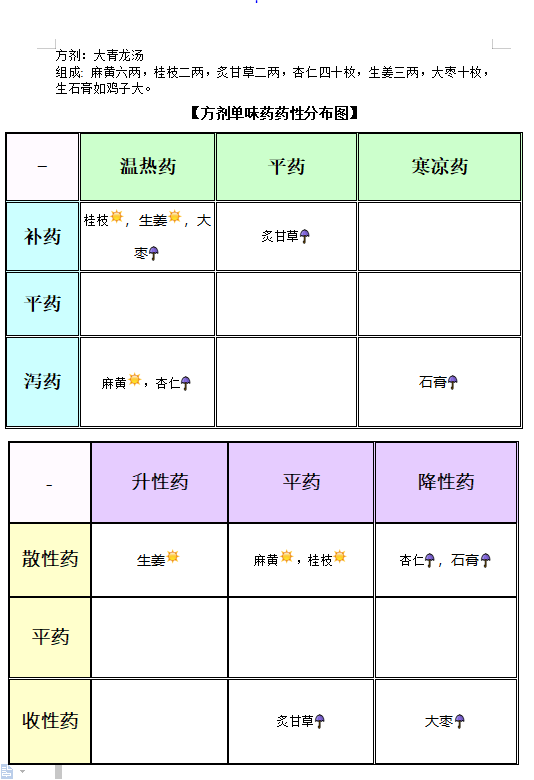 方剂：大青龙汤
组成：麻黄六两，桂枝二两，炙甘草二两，杏仁四十枚，生姜三两，大枣十枚，生石膏如鸡子大。

【方剂单味药药性分布图】

| - | 温热药 | 平药 | 寒凉药 |
|---|---|---|---|
| 补药 | 桂枝，生姜，大枣 | 炙甘草 | |
| 平药 | | | |
| 泻药 | 麻黄，杏仁 | | 石膏 |

| - | 升性药 | 平药 | 降性药 |
|---|---|---|---|
| 散性药 | 生姜 | 麻黄，桂枝 | 杏仁，石膏 |
| 平药 | | | |
| 收性药 | | 炙甘草 | 大枣 |